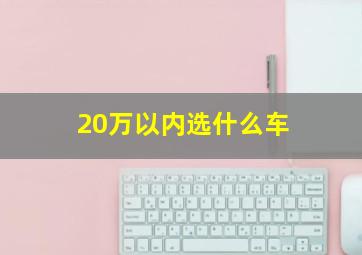 20万以内选什么车